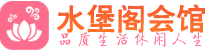 水堡阁会馆
品质生活休闲人生